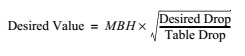 $\text{Desired Value} = MBH \times \sqrt{\frac{\text{Desired Drop}}{\text{Table Drop}}}$